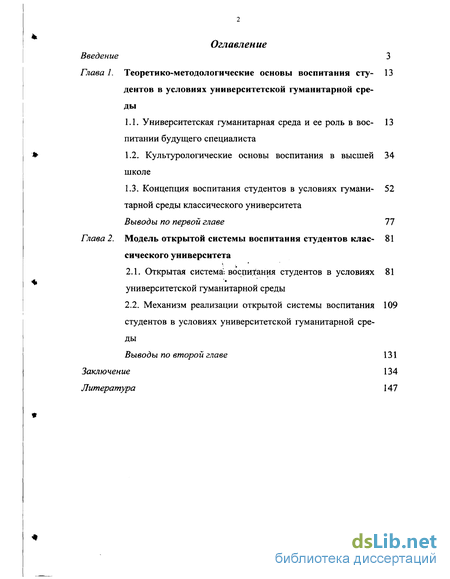 2

Оглавление

Введение 3

Глава 1. Теоретико-методологические основы воспитания студентов в условиях университетской гуманитарной среды 13

1.1. Университетская гуманитарная среда и ее роль в воспитании будущего специалиста 13

1.2. Культурологические основы воспитания в высшей школе 34

1.3. Концепция воспитания студентов в условиях гуманитарной среды классического университета 52

Выводы по первой главе 77

Глава 2. Модель открытой системы воспитания студентов классического университета 81

2.1. Открытая система воспитания студентов в условиях университетской гуманитарной среды 81

2.2. Механизм реализации открытой системы воспитания студентов в условиях университетской гуманитарной среды 109

Выводы по второй главе 131

Заключение 134

Литература 147

dsLib.net
библиотека диссертаций